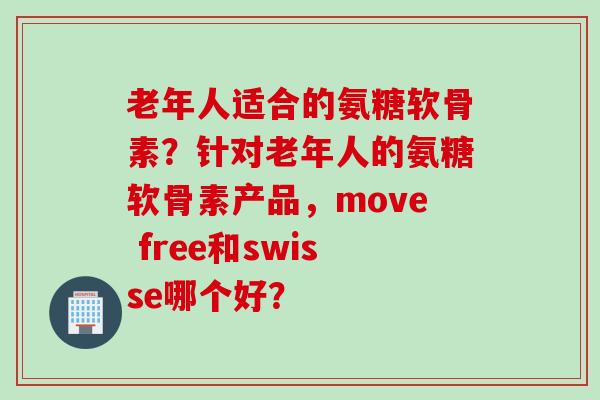 老年人适合的氨糖软骨素？针对老年人的氨糖软骨素产品，move free和swisse哪个好？

HOSPITAL